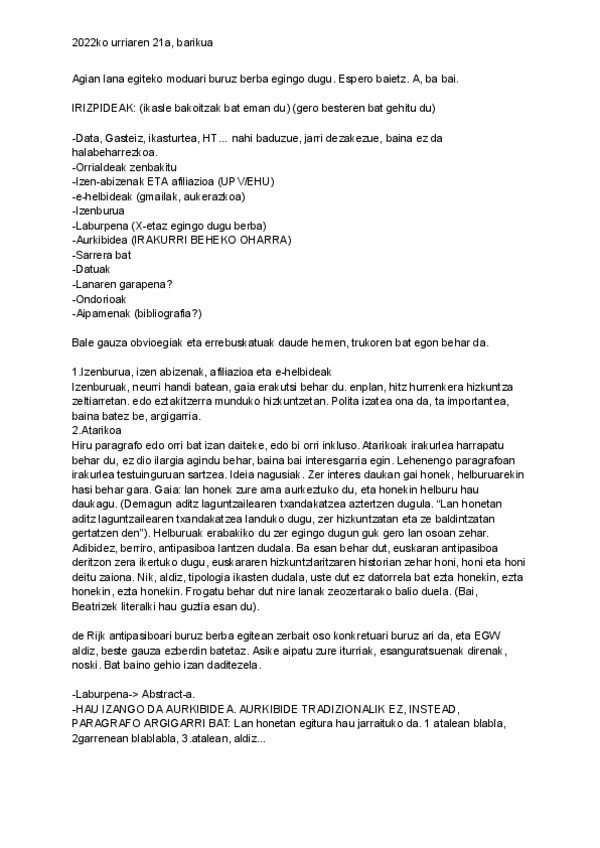 2022ko urriaren 21a, barikua

Agian lana egiteko moduari buruz berba egingo dugu. Espero baietz. A, ba bai.

IRIZPIDEAK: (ikasle bakoitzak bat eman du) (gero besteren bat gehitu du)

-Data, Gasteiz, ikasturtea, HT... nahi baduzue, jarri dezakezue, baina ez da halabeharrezkoa.
-Orrialdeak zenbakitu
-Izen-abizenak ETA afiliazioa (UPV/EHU)
-e-helbideak (gmailak, aukerazkoa)
-Izenburua
-Laburpena (X-etaz egingo dugu berba)
-Aurkibidea (IRAKURRI BEHEKO OHARRA)
-Sarrera bat
-Datuak
-Lanaren garapena?
-Ondorioak
-Aipamenak (bibliografia?)

Bale gauza obvioegiak eta errebuskatuak daude hemen, trukoren bat egon behar da.

1.Izenburua, izen abizenak, afiliazioa eta e-helbideak
Izenburuak, neurri handi batean, gaia erakutsi behar du. enplan, hitz hurrenkera hizkuntza zeltiarretan. edo eztakitzerra munduko hizkuntzetan. Polita izatea ona da, ta importantea, baina batez be, argigarria.
2.Atarikoa
Hiru paragrafo edo orri bat izan daiteke, edo bi orri inkluso. Atarikoak irakurlea harrapatu behar du, ez dio ilargia agindu behar, baina bai interesgarria egin. Lehenengo paragrafoan irakurlea testuinguruan sartzea. Ideia nagusiak. Zer interes daukan gai honek, helburuarekin hasi behar gara. Gaia: lan honek zure ama aurkeztuko du, eta honekin helburu hau daukagu. (Demagun aditz laguntzailearen txandakatzea aztertzen dugula. "Lan honetan aditz laguntzailearen txandakatzea landuko dugu, zer hizkuntzatan eta ze baldintzatan gertatzen den"). Helburuak erabakiko du zer egingo dugun guk gero lan osoan zehar. Adibidez, berriro, antipasiboa lantzen dudala. Ba esan behar dut, euskaran antipasiboa deritzon zera ikertuko dugu, euskararen hizkuntzlaritzaren historian zehar honi, honi eta honi deitu zaiona. Nik, aldiz, tipologia ikasten dudala, uste dut ez datorrela bat ezta honekin, ezta honekin, ezta honekin. Frogatu behar dut nire lanak zeozertarako balio duela. (Bai, Beatrizek literalki hau guztia esan du).

de Rijk antipasiboari buruz berba egitean zerbait oso konkretuari buruz ari da, eta EGW aldiz, beste gauza ezberdin batetaz. Asike aipatu zure iturriak, esanguratsuenak direnak, noski. Bat baino gehio izan daditezela.

-Laburpena-> Abstract-a.
-HAU IZANGO DA AURKIBIDEA. AURKIBIDE TRADIZIONALIK EZ, INSTEAD, PARAGRAFO ARGIGARRI BAT: Lan honetan egitura hau jarraituko da. 1 atalean blabla, 2garrenean blablabla, 3.atalean, aldiz...